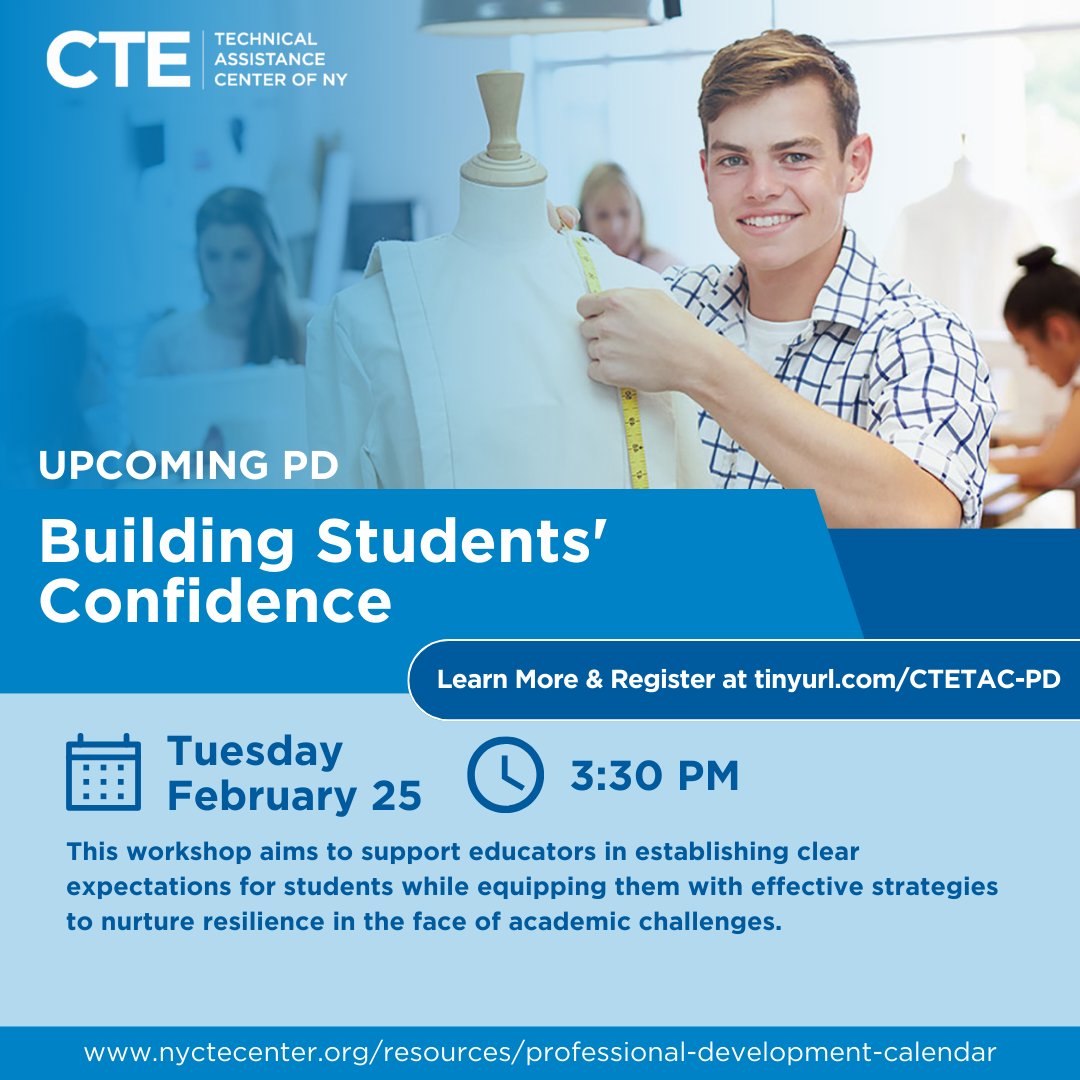 CTE TECHNICAL ASSISTANCE CENTER OF NY

UPCOMING PD

Building Students' Confidence

Learn More & Register at tinyurl.com/CTETAC-PD

Tuesday February 25

3:30 PM

This workshop aims to support educators in establishing clear expectations for students while equipping them with effective strategies to nurture resilience in the face of academic challenges.

www.nyctecenter.org/resources/professional-development-calendar